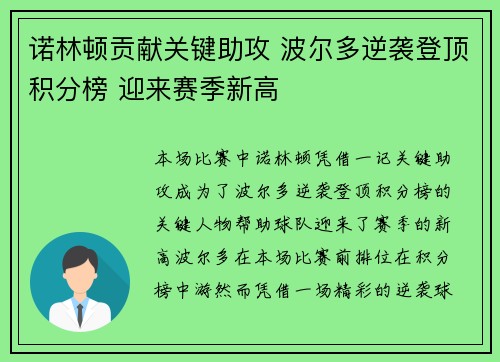 诺林顿贡献关键助攻 波尔多逆袭登顶积分榜 迎来赛季新高

本场比赛中诺林顿凭借一记关键助攻成为了波尔多逆袭登顶积分榜的关键人物帮助球队迎来了赛季的新高波尔多在本场比赛前排位在积分榜中游然而凭借一场精彩的逆袭球